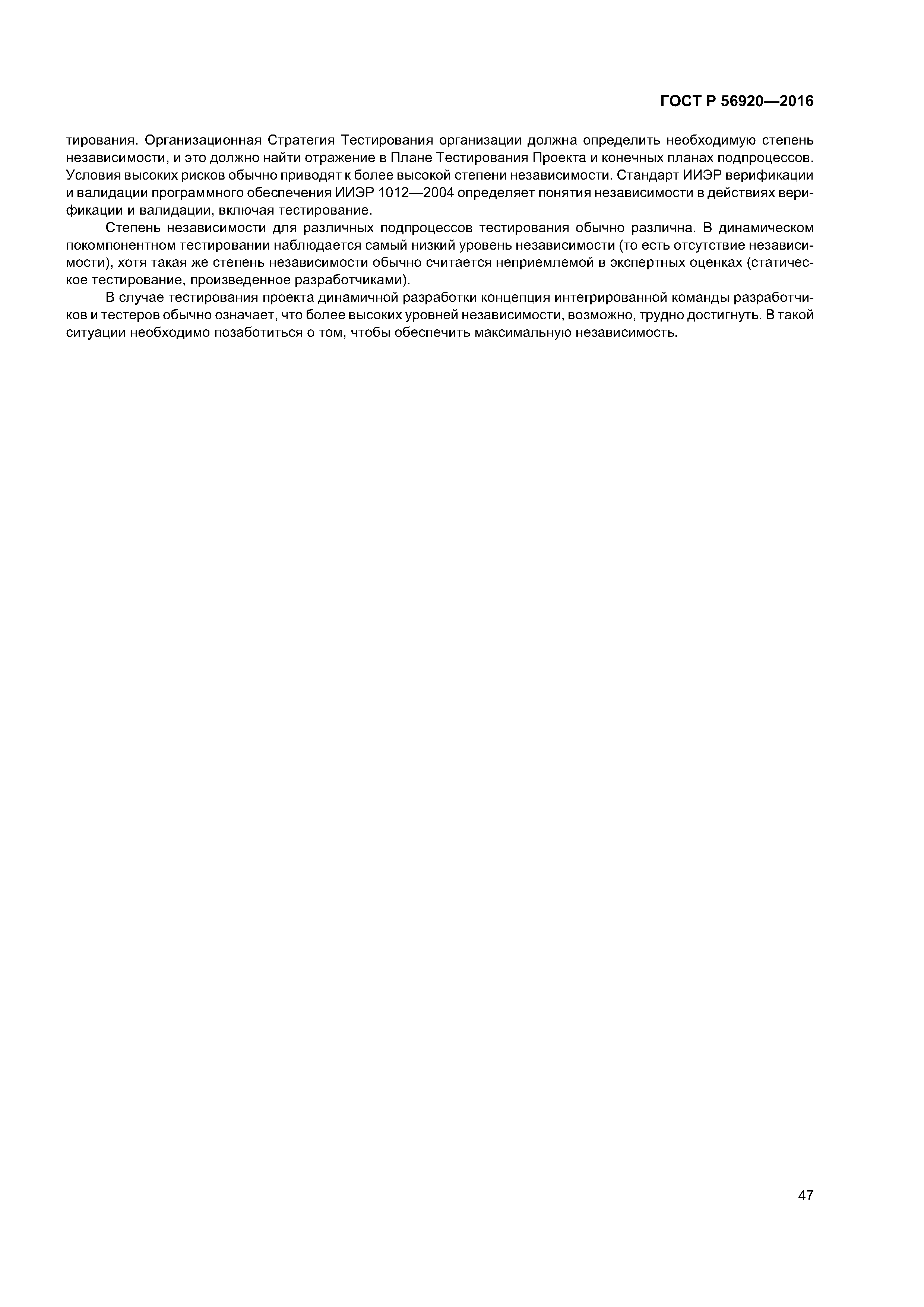 ГОСТ Р 56920—2016

тирования. Организационная Стратегия Тестирования организации должна определить необходимую степень независимости, и это должно найти отражение в Плане Тестирования Проекта и конечных планах подпроцессов. Условия высоких рисков обычно приводят к более высокой степени независимости. Стандарт ИИЭР верификации и валидации программного обеспечения ИИЭР 1012—2004 определяет понятия независимости в действиях верификации и валидации, включая тестирование.

Степень независимости для различных подпроцессов тестирования обычно различна. В динамическом покомпонентном тестировании наблюдается самый низкий уровень независимости (то есть отсутствие независимости), хотя такая же степень независимости обычно считается неприемлемой в экспертных оценках (статическое тестирование, произведенное разработчиками).

В случае тестирования проекта динамичной разработки концепция интегрированной команды разработчиков и тестеров обычно означает, что более высоких уровней независимости, возможно, трудно достигнуть. В такой ситуации необходимо позаботиться о том, чтобы обеспечить максимальную независимость.

47